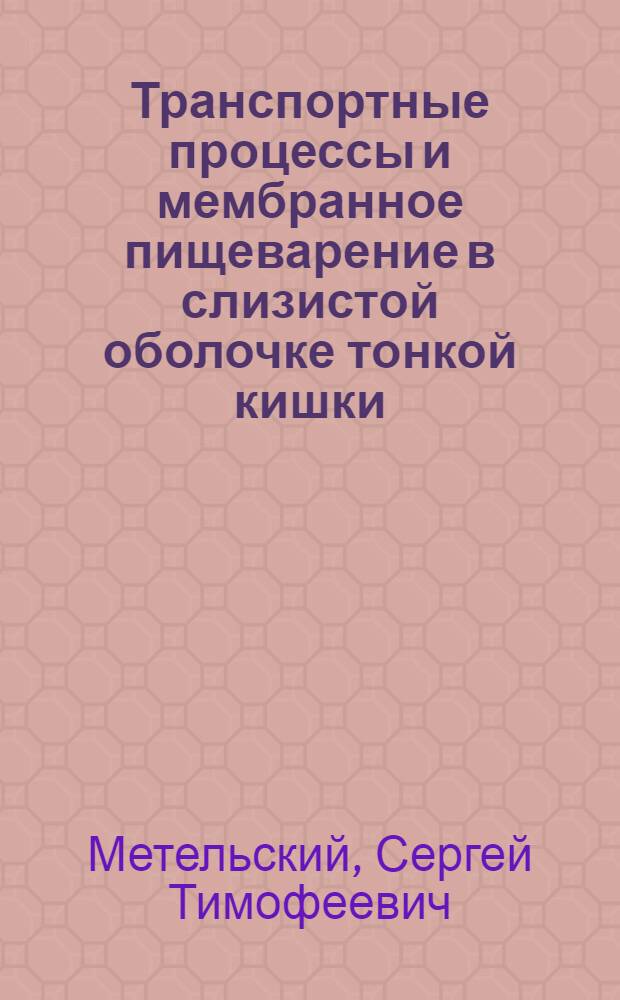 Транспортные процессы и мембранное пищеварение в слизистой оболочке тонкой кишки

Метельский, Сергей Тимофеевич